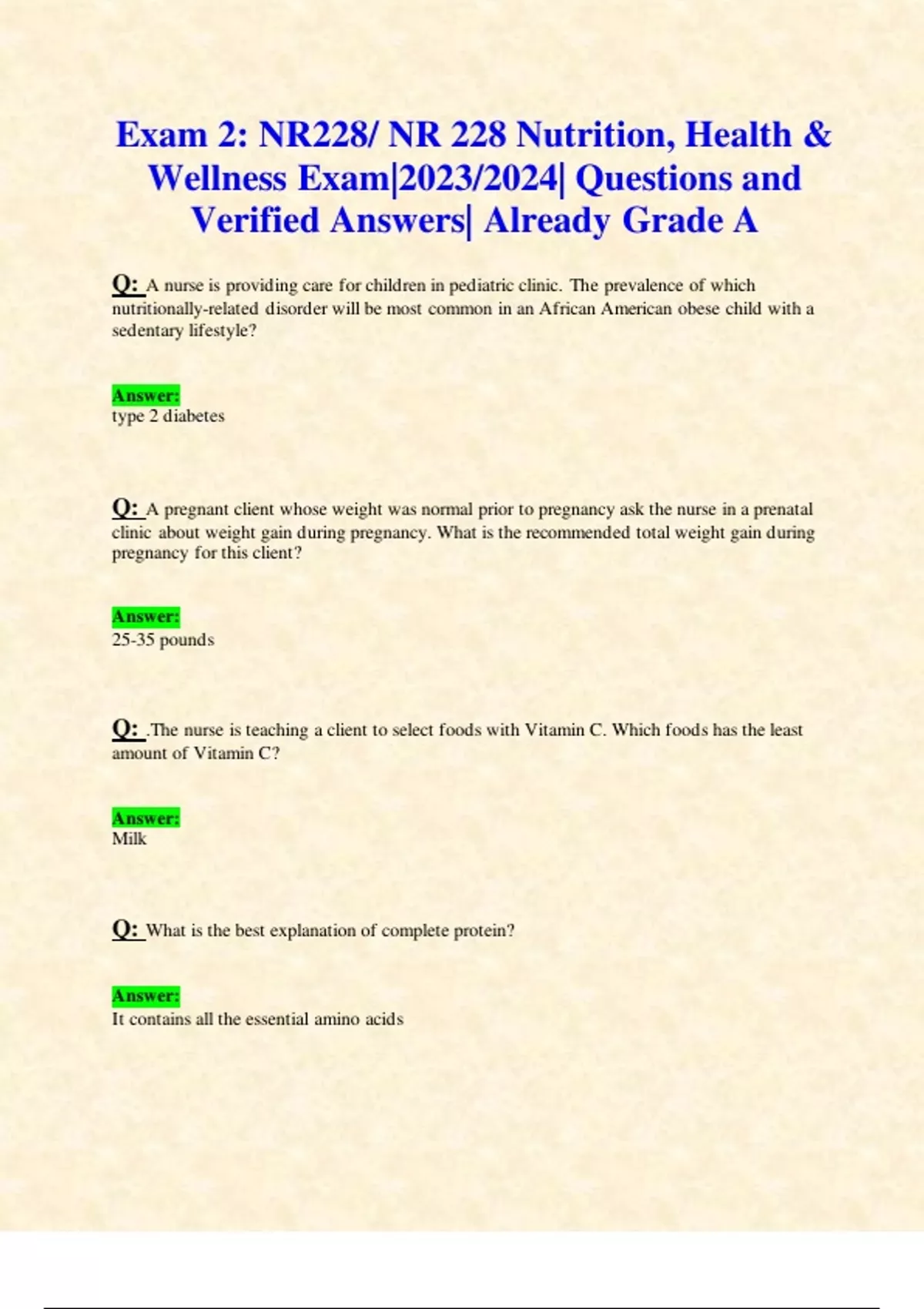 Exam 2: NR228/ NR 228 Nutrition, Health & Wellness Exam|2023/2024| Questions and Verified Answers| Already Grade A

Q: A nurse is providing care for children in pediatric clinic. The prevalence of which nutritionally-related disorder will be most common in an African American obese child with a sedentary lifestyle?

Answer:
type 2 diabetes

Q: A pregnant client whose weight was normal prior to pregnancy ask the nurse in a prenatal clinic about weight gain during pregnancy. What is the recommended total weight gain during pregnancy for this client?

Answer:
25-35 pounds

Q: .The nurse is teaching a client to select foods with Vitamin C. Which foods has the least amount of Vitamin C?

Answer:
Milk

Q: What is the best explanation of complete protein?

Answer:
It contains all the essential amino acids